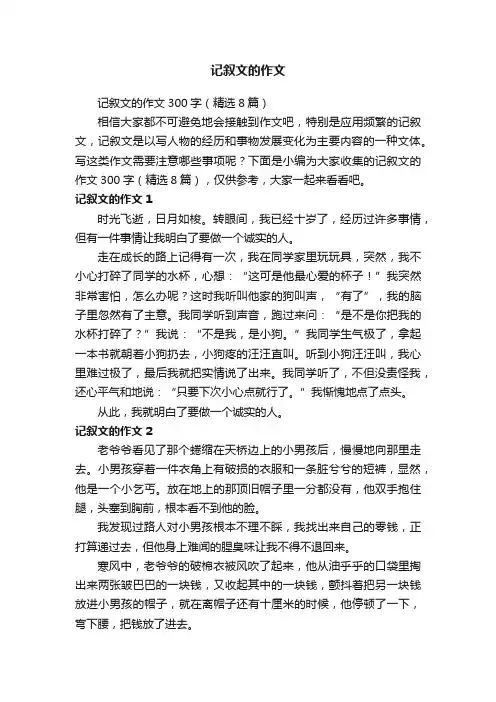 记叙文的作文

记叙文的作文 300 字（精选 8 篇）

相信大家都不可避免地会接触到作文吧，特别是应用频繁的记叙文，记叙文是以写人物的经历和事物发展变化为主要内容的一种文体。写这类作文需要注意哪些事项呢？下面是小编为大家收集的记叙文的作文 300 字（精选 8 篇），仅供参考，大家一起来看看吧。

记叙文的作文 1

时光飞逝，日月如梭。转眼间，我已经十岁了，经历过许多事情，但有一件事情让我明白了要做一个诚实的人。

走在成长的路上记得有一次，我在同学家里玩玩具，突然，我不小心打碎了同学的水杯，心想：“这可是他最心爱的杯子！”我突然非常害怕，怎么办呢？这时我听叫他家的狗叫声，“有了”，我的脑子里忽然有了主意。我同学听到声音，跑过来问：“是不是你把我的水杯打碎了？”我说：“不是我，是小狗。”我同学生气极了，拿起一本书就朝着小狗扔去，小狗疼的汪汪直叫。听到小狗汪汪叫，我心里难过极了，最后我就把实情说了出来。我同学听了，不但没责怪我，还心平气和地说：“只要下次小心点就行了。”我惭愧地点了点头。

从此，我就明白了要做一个诚实的人。

记叙文的作文 2

老爷爷看见了那个蜷缩在天桥边上的小男孩后，慢慢地向那里走去。小男孩穿着一件衣角上有破损的衣服和一条脏兮兮的短裤，显然，他是一个小乞丐。放在地上的那顶旧帽子里一分都没有，他双手抱住腿，头塞到胸前，根本看不到他的脸。

我发现过路人对小男孩根本不理不睬，我找出来自己的零钱，正打算递过去，但他身上难闻的腥臭味让我不得不退回来。

寒风中，老爷爷的破棉衣被风吹了起来，他从油乎乎的口袋里掏出来两张皱巴巴的一块钱，又收起其中的一块钱，颤抖着把另一块钱放进小男孩的帽子，就在离帽子还有十厘米的时候，他停顿了一下，弯下腰，把钱放了进去。